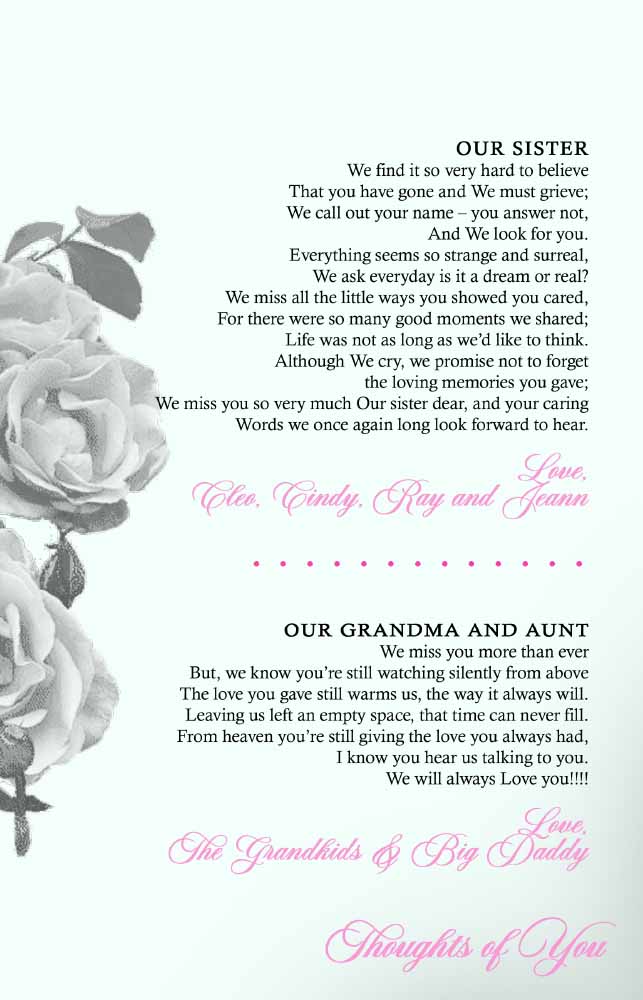 OUR SISTER
We find it so very hard to believe
That you have gone and We must grieve;
We call out your name – you answer not,
And We look for you.
Everything seems so strange and surreal,
We ask everyday is it a dream or real?
We miss all the little ways you showed you cared,
For there were so many good moments we shared;
Life was not as long as we'd like to think.
Although We cry, we promise not to forget
the loving memories you gave;
We miss you so very much Our sister dear, and your caring
Words we once again long look forward to hear.

Love,
Cleo, Cindy, Ray and Jeann

OUR GRANDMA AND AUNT
We miss you more than ever
But, we know you're still watching silently from above
The love you gave still warms us, the way it always will.
Leaving us left an empty space, that time can never fill.
From heaven you're still giving the love you always had,
I know you hear us talking to you.
We will always Love you!!!!

Love,
The Grandkids & Big Daddy

Thoughts of You